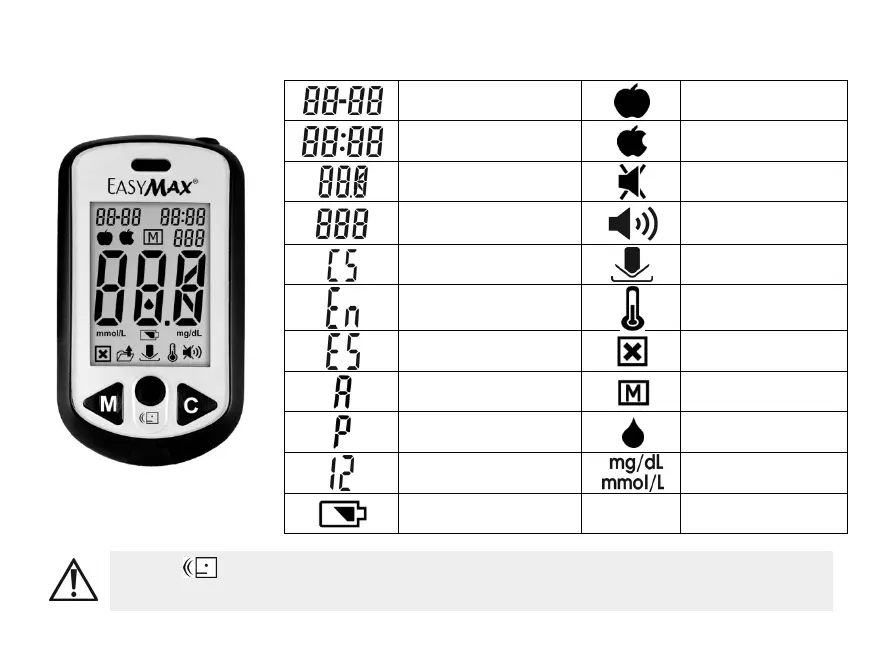 EASYMAX®

88-88 88:88

M 888

88.8

mmol/L mg/dL

M

C

| 88-88 | | | |
|---|---|---|---|
| 88:88 | | | |
| 88.8 | | | |
| 888 | | | |
| CS | | | |
| En | | | |
| ES | | | |
| A | | M | |
| P | | | |
| 12 | | mg/dL mmol/L | |
| | | | |